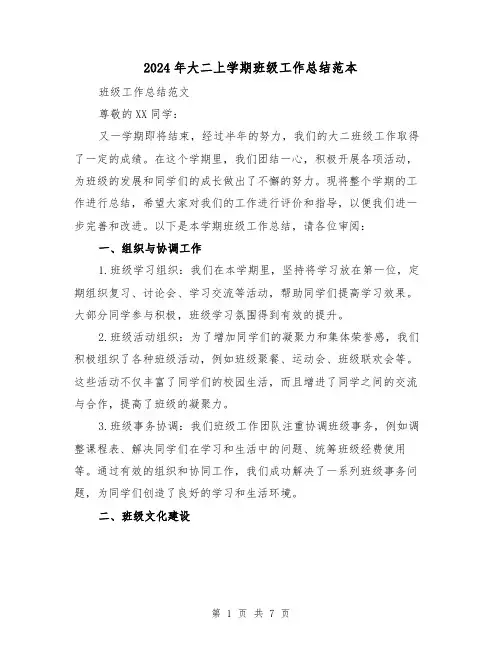 2024年大二上学期班级工作总结范本

班级工作总结范文

尊敬的XX同学：

又一学期即将结束，经过半年的努力，我们的大二班级工作取得了一定的成绩。在这个学期里，我们团结一心，积极开展各项活动，为班级的发展和同学们的成长做出了不懈的努力。现将整个学期的工作进行总结，希望大家对我们的工作进行评价和指导，以便我们进一步完善和改进。以下是本学期班级工作总结，请各位审阅：

一、组织与协调工作

1.班级学习组织：我们在本学期里，坚持将学习放在第一位，定期组织复习、讨论会、学习交流等活动，帮助同学们提高学习效果。大部分同学参与积极，班级学习氛围得到有效的提升。

2.班级活动组织：为了增加同学们的凝聚力和集体荣誉感，我们积极组织了各种班级活动，例如班级聚餐、运动会、班级联欢会等。这些活动不仅丰富了同学们的校园生活，而且增进了同学之间的交流与合作，提高了班级的凝聚力。

3.班级事务协调：我们班级工作团队注重协调班级事务，例如调整课程表、解决同学们在学习和生活中的问题、统筹班级经费使用等。通过有效的组织和协同工作，我们成功解决了一系列班级事务问题，为同学们创造了良好的学习和生活环境。

二、班级文化建设

第 1 页 共 7 页